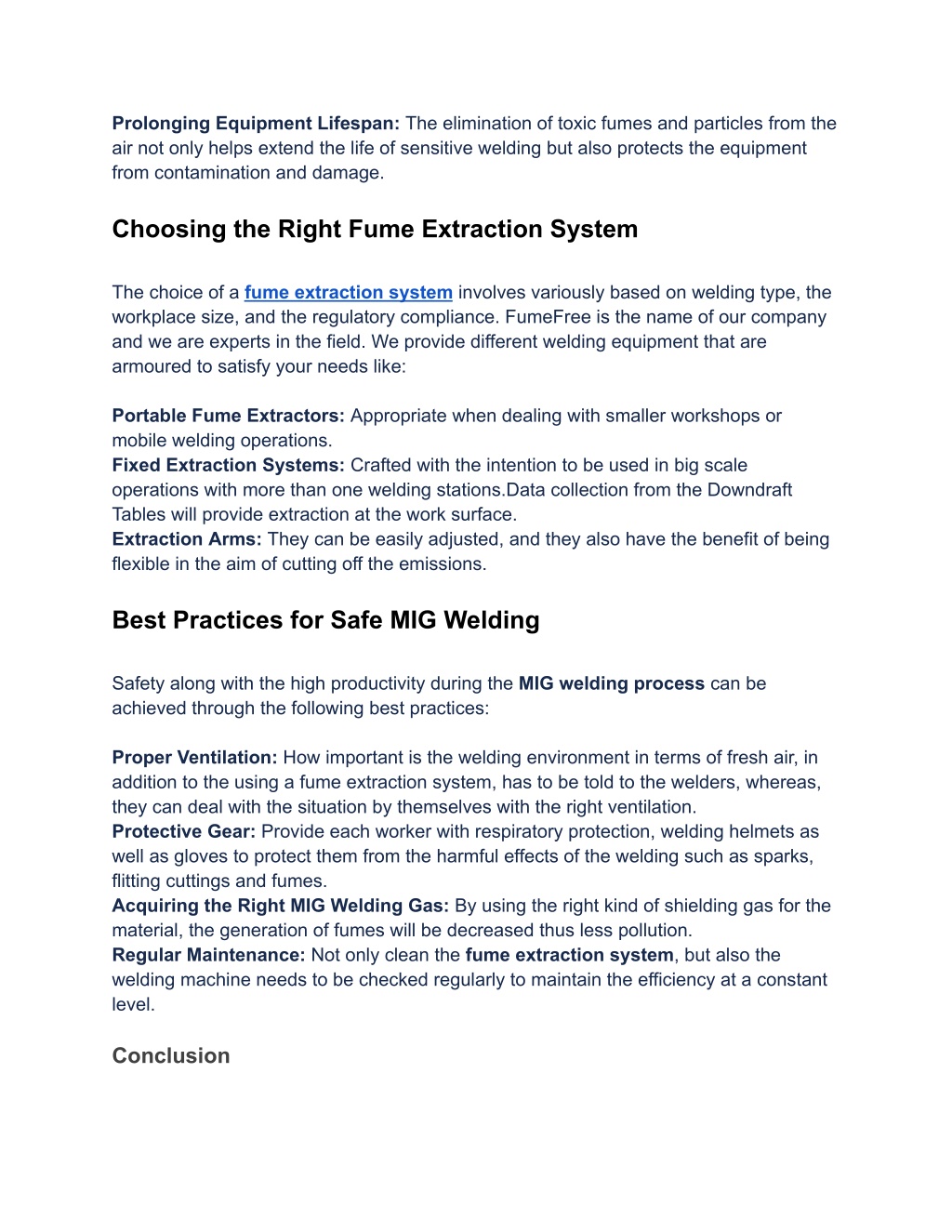 Prolonging Equipment Lifespan: The elimination of toxic fumes and particles from the air not only helps extend the life of sensitive welding but also protects the equipment from contamination and damage.

Choosing the Right Fume Extraction System

The choice of a fume extraction system involves variously based on welding type, the workplace size, and the regulatory compliance. FumeFree is the name of our company and we are experts in the field. We provide different welding equipment that are armoured to satisfy your needs like:

Portable Fume Extractors: Appropriate when dealing with smaller workshops or mobile welding operations.
Fixed Extraction Systems: Crafted with the intention to be used in big scale operations with more than one welding stations.Data collection from the Downdraft Tables will provide extraction at the work surface.
Extraction Arms: They can be easily adjusted, and they also have the benefit of being flexible in the aim of cutting off the emissions.

Best Practices for Safe MIG Welding

Safety along with the high productivity during the MIG welding process can be achieved through the following best practices:

Proper Ventilation: How important is the welding environment in terms of fresh air, in addition to the using a fume extraction system, has to be told to the welders, whereas, they can deal with the situation by themselves with the right ventilation.
Protective Gear: Provide each worker with respiratory protection, welding helmets as well as gloves to protect them from the harmful effects of the welding such as sparks, flitting cuttings and fumes.
Acquiring the Right MIG Welding Gas: By using the right kind of shielding gas for the material, the generation of fumes will be decreased thus less pollution.
Regular Maintenance: Not only clean the fume extraction system, but also the welding machine needs to be checked regularly to maintain the efficiency at a constant level.

Conclusion